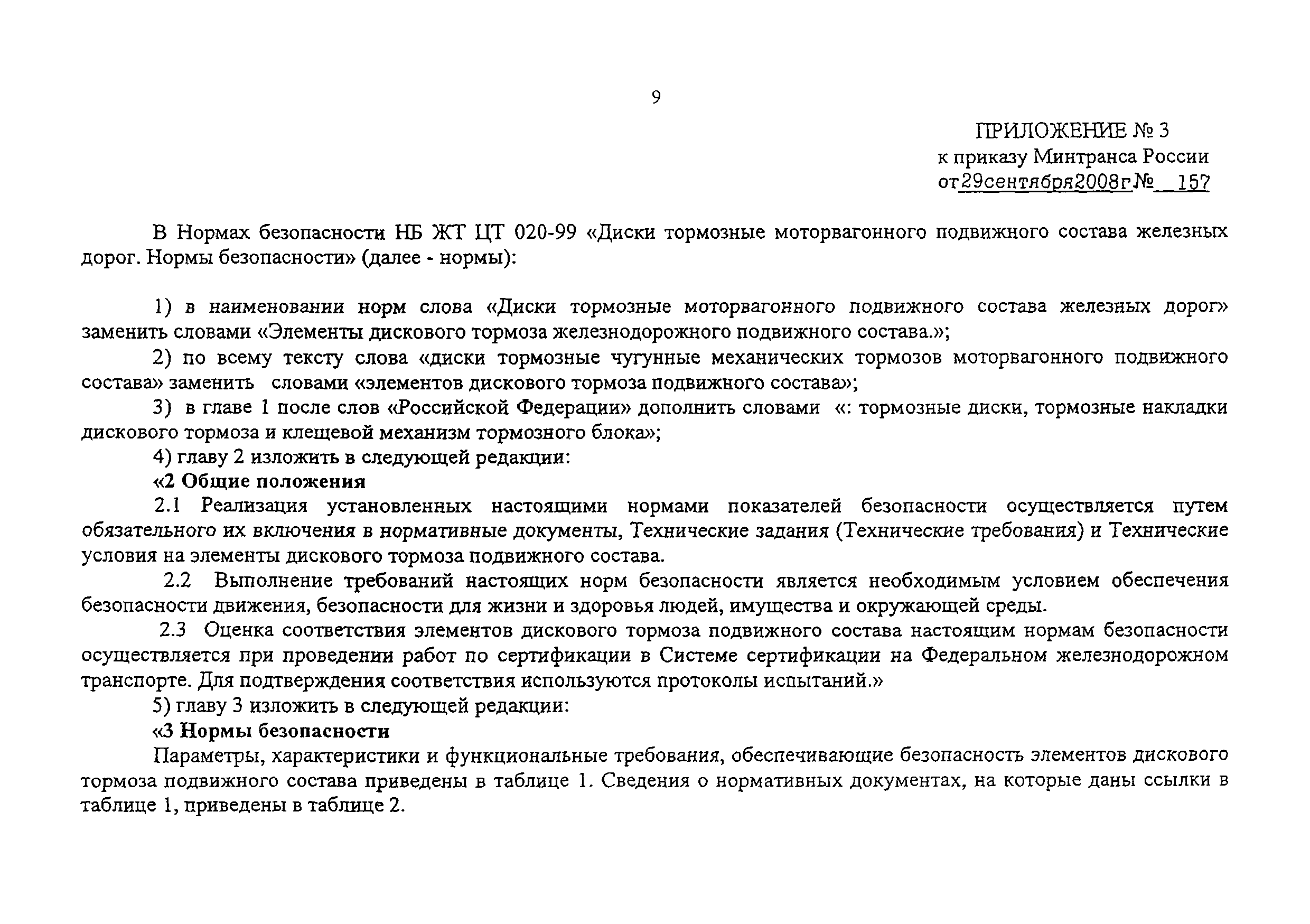 9

ПРИЛОЖЕНИЕ № 3
к приказу Минтранса России
от29сентября2008г№ 157

В Нормах безопасности НБ ЖТ ЦТ 020-99 «Диски тормозные моторвагонного подвижного состава железных дорог. Нормы безопасности» (далее - нормы):

1) в наименовании норм слова «Диски тормозные моторвагонного подвижного состава железных дорог» заменить словами «Элементы дискового тормоза железнодорожного подвижного состава.»;

2) по всему тексту слова «диски тормозные чугунные механических тормозов моторвагонного подвижного состава» заменить словами «элементов дискового тормоза подвижного состава»;

3) в главе 1 после слов «Российской Федерации» дополнить словами «: тормозные диски, тормозные накладки дискового тормоза и клещевой механизм тормозного блока»;

4) главу 2 изложить в следующей редакции:

«2 Общие положения

2.1 Реализация установленных настоящими нормами показателей безопасности осуществляется путем обязательного их включения в нормативные документы, Технические задания (Технические требования) и Технические условия на элементы дискового тормоза подвижного состава.

2.2 Выполнение требований настоящих норм безопасности является необходимым условием обеспечения безопасности движения, безопасности для жизни и здоровья людей, имущества и окружающей среды.

2.3 Оценка соответствия элементов дискового тормоза подвижного состава настоящим нормам безопасности осуществляется при проведении работ по сертификации в Системе сертификации на Федеральном железнодорожном транспорте. Для подтверждения соответствия используются протоколы испытаний.»

5) главу 3 изложить в следующей редакции:

«3 Нормы безопасности

Параметры, характеристики и функциональные требования, обеспечивающие безопасность элементов дискового тормоза подвижного состава приведены в таблице 1. Сведения о нормативных документах, на которые даны ссылки в таблице 1, приведены в таблице 2.